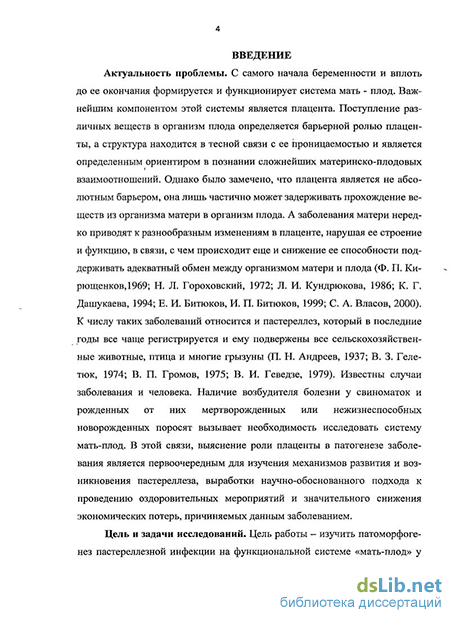 4

ВВЕДЕНИЕ

Актуальность проблемы. С самого начала беременности и вплоть до ее окончания формируется и функционирует система мать - плод. Важнейшим компонентом этой системы является плацента. Поступление различных веществ в организм плода определяется барьерной ролью плаценты, а структура находится в тесной связи с ее проницаемостью и является определенным ориентиром в познании сложнейших материнско-плодовых взаимоотношений. Однако было замечено, что плацента является не абсолютным барьером, она лишь частично может задерживать прохождение веществ из организма матери в организм плода. А заболевания матери нередко приводят к разнообразным изменениям в плаценте, нарушая ее строение и функцию, в связи, с чем происходит еще и снижение ее способности поддерживать адекватный обмен между организмом матери и плода (Ф. П. Кирющенков,1969; Н. Л. Гороховский, 1972; Л. И. Кундрюкова, 1986; К. Г. Дашукаева, 1994; Е. И. Битюков, И. П. Битюков, 1999; С. А. Власов, 2000). К числу таких заболеваний относится и пастереллез, который в последние годы все чаще регистрируется и ему подвержены все сельскохозяйственные животные, птица и многие грызуны (П. Н. Андреев, 1937; В. З. Гелетюк, 1974; В. П. Громов, 1975; В. И. Геведзе, 1979). Известны случаи заболевания и человека. Наличие возбудителя болезни у свиноматок и рожденных от них мертворожденных или нежизнеспособных новорожденных поросят вызывает необходимость исследовать систему мать-плод. В этой связи, выяснение роли плаценты в патогенезе заболевания является первоочередным для изучения механизмов развития и возникновения пастереллеза, выработки научно-обоснованного подхода к проведению оздоровительных мероприятий и значительного снижения экономических потерь, причиняемых данным заболеванием.

Цель и задачи исследований. Цель работы – изучить патоморфогенез пастереллезной инфекции на функциональной системе «мать-плод» у

dsLib.net
библиотека диссертаций